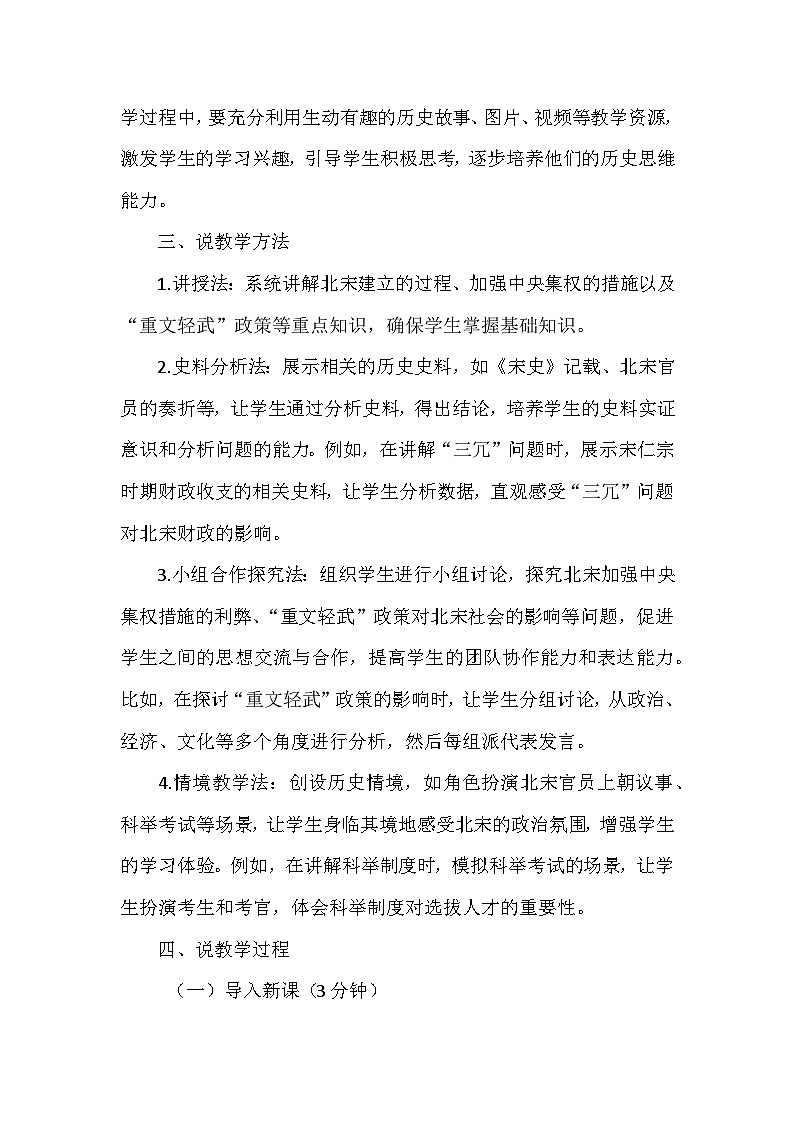 学过程中，要充分利用生动有趣的历史故事、图片、视频等教学资源，激发学生的学习兴趣，引导学生积极思考，逐步培养他们的历史思维能力。

三、说教学方法

1.讲授法：系统讲解北宋建立的过程、加强中央集权的措施以及“重文轻武”政策等重点知识，确保学生掌握基础知识。

2.史料分析法：展示相关的历史史料，如《宋史》记载、北宋官员的奏折等，让学生通过分析史料，得出结论，培养学生的史料实证意识和分析问题的能力。例如，在讲解“三冗”问题时，展示宋仁宗时期财政收支的相关史料，让学生分析数据，直观感受“三冗”问题对北宋财政的影响。

3.小组合作探究法：组织学生进行小组讨论，探究北宋加强中央集权措施的利弊、“重文轻武”政策对北宋社会的影响等问题，促进学生之间的思想交流与合作，提高学生的团队协作能力和表达能力。比如，在探讨“重文轻武”政策的影响时，让学生分组讨论，从政治、经济、文化等多个角度进行分析，然后每组派代表发言。

4.情境教学法：创设历史情境，如角色扮演北宋官员上朝议事、科举考试等场景，让学生身临其境地感受北宋的政治氛围，增强学生的学习体验。例如，在讲解科举制度时，模拟科举考试的场景，让学生扮演考生和考官，体会科举制度对选拔人才的重要性。

四、说教学过程

（一）导入新课（3分钟）